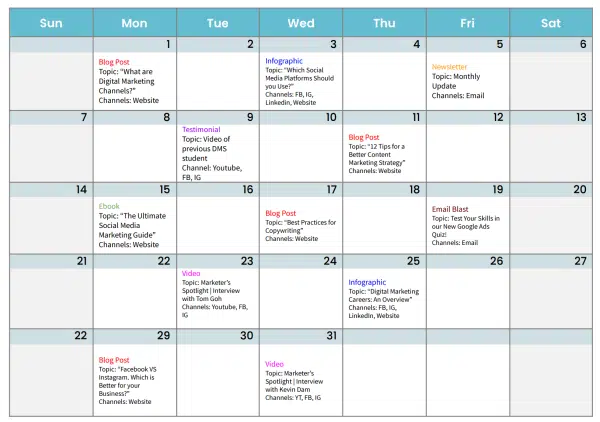 | Sun | Mon | Tue | Wed | Thu | Fri | Sat |
|---|---|---|---|---|---|---|
| | 1 Blog Post Topic: "What are Digital Marketing Channels?" Channels: Website | 2 | 3 Infographic Topic: "Which Social Media Platforms Should you Use?" Channels: FB, IG, Linkedin, Website | 4 | 5 Newsletter Topic: Monthly Update Channels: Email | 6 |
| 7 | 8 | 9 Testimonial Topic: Video of previous DMS student Channel: Youtube, FB, IG | 10 | 11 Blog Post Topic: "12 Tips for a Better Content Marketing Strategy" Channels: Website | 12 | 13 |
| 14 | 15 Ebook Topic: "The Ultimate Social Media Marketing Guide" Channels: Website | 16 | 17 Blog Post Topic: "Best Practices for Copywriting" Channels: Website | 18 | 19 Email Blast Topic: Test Your Skills in our New Google Ads Quiz! Channels: Email | 20 |
| 21 | 22 | 23 Video Topic: Marketer's Spotlight \| Interview with Tom Goh Channels: Youtube, FB, IG | 24 | 25 Infographic Topic: "Digital Marketing Careers: An Overview" Channels: FB, IG, Linkedin, Website | 26 | 27 |
| 22 | 29 Blog Post Topic: "Facebook VS Instagram. Which is Better for your Business?" Channels: Website | 30 | 31 Video Topic: Marketer's Spotlight \| Interview with Kevin Dam Channels: YT, FB, IG | | | |